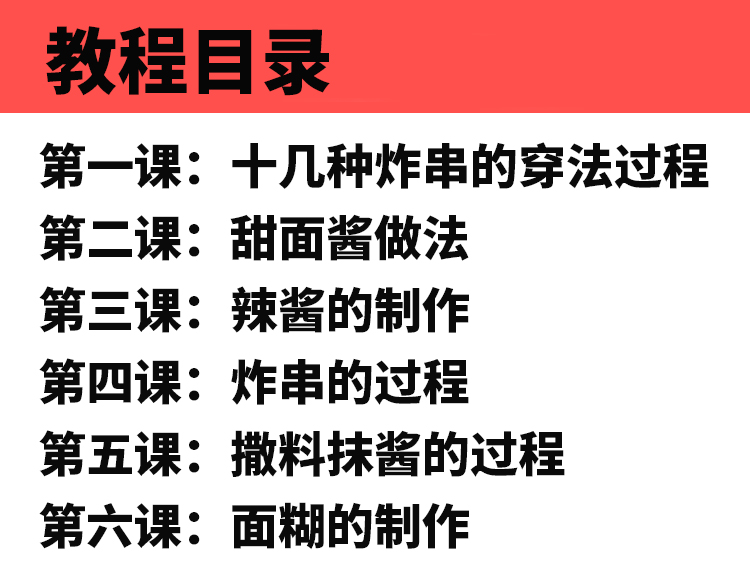 教程目录

第一课：十几种炸串的穿法过程
第二课：甜面酱做法
第三课：辣酱的制作
第四课：炸串的过程
第五课：撒料抹酱的过程
第六课：面糊的制作